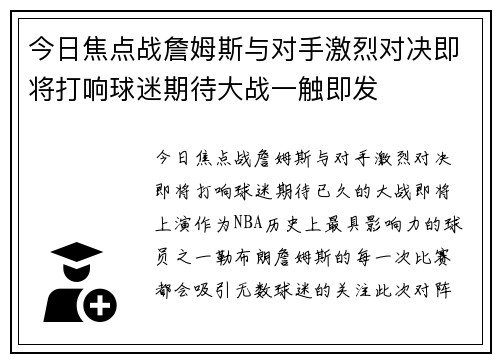 今日焦点战詹姆斯与对手激烈对决即将打响球迷期待大战一触即发

今日焦点战詹姆斯与对手激烈对决即将打响球迷期待已久的大战即将上演作为NBA历史上最具影响力的球员之一勒布朗詹姆斯的每一次比赛都会吸引无数球迷的关注此次对阵